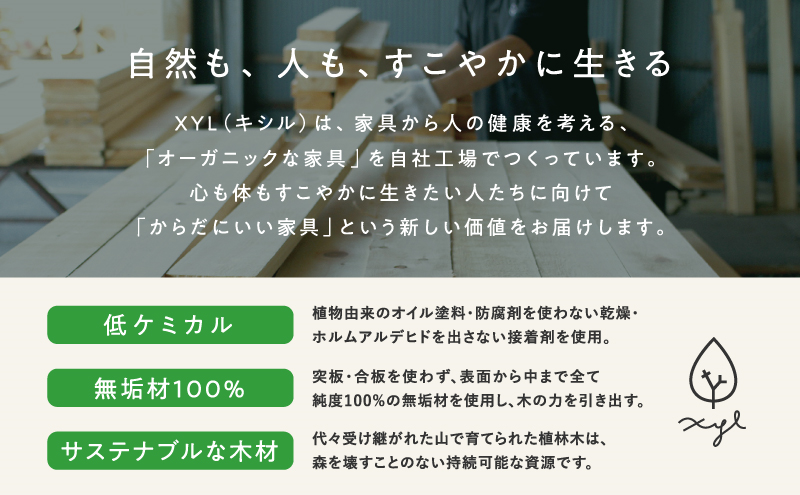 自然も、人も、すこやかに生きる

XYL（キシル）は、家具から人の健康を考える、「オーガニックな家具」を自社工場でつくっています。心も体もすこやかに生きたい人たちに向けて「からだにいい家具」という新しい価値をお届けします。

低ケミカル

植物由来のオイル塗料・防腐剤を使わない乾燥・ホルムアルデヒドを出さない接着剤を使用。

無垢材100%

突板・合板を使わず、表面から中まで全て純度100%の無垢材を使用し、木の力を引き出す。

サステナブルな木材

代々受け継がれた山で育てられた植林木は、森を壊すことのない持続可能な資源です。

xyl